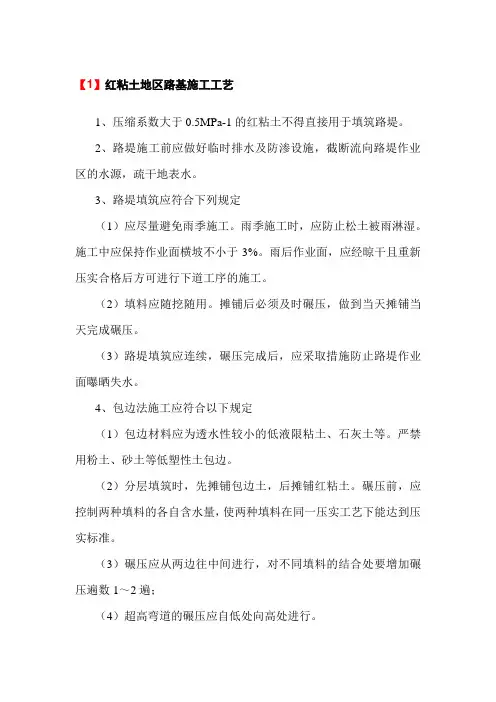 【1】红粘土地区路基施工工艺

1、压缩系数大于 0.5MPa-1 的红粘土不得直接用于填筑路堤。

2、路堤施工前应做好临时排水及防渗设施，截断流向路堤作业区的水源，疏干地表水。

3、路堤填筑应符合下列规定

（1）应尽量避免雨季施工。雨季施工时，应防止松土被雨淋湿。施工中应保持作业面横坡不小于 3%。雨后作业面，应经晾干且重新压实合格后方可进行下道工序的施工。

（2）填料应随挖随用。摊铺后必须及时碾压，做到当天摊铺当天完成碾压。

（3）路堤填筑应连续，碾压完成后，应采取措施防止路堤作业面曝晒失水。

4、包边法施工应符合以下规定

（1）包边材料应为透水性较小的低液限粘土、石灰土等。严禁用粉土、砂土等低塑性土包边。

（2）分层填筑时，先摊铺包边土，后摊铺红粘土。碾压前，应控制两种填料的各自含水量，使两种填料在同一压实工艺下能达到压实标准。

（3）碾压应从两边往中间进行，对不同填料的结合处要增加碾压遍数 1～2 遍；

（4）超高弯道的碾压应自低处向高处进行。